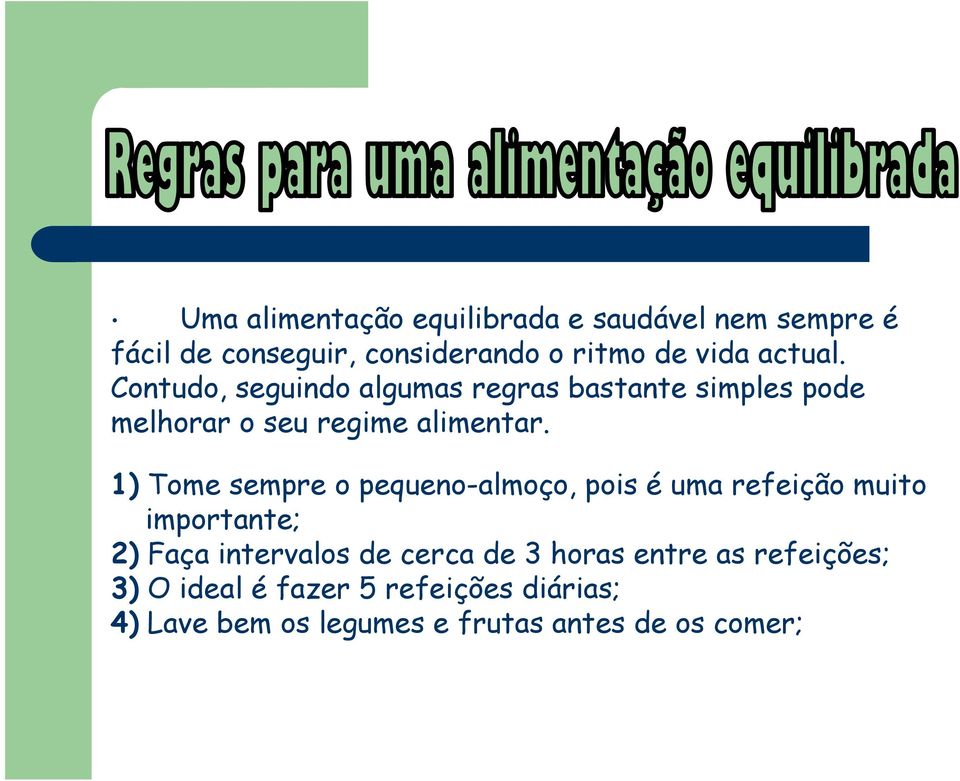 Regras para uma alimentação equilibrada

• Uma alimentação equilibrada e saudável nem sempre é fácil de conseguir, considerando o ritmo de vida actual. Contudo, seguindo algumas regras bastante simples pode melhorar o seu regime alimentar.

1) Tome sempre o pequeno-almoço, pois é uma refeição muito importante;
2) Faça intervalos de cerca de 3 horas entre as refeições;
3) O ideal é fazer 5 refeições diárias;
4) Lave bem os legumes e frutas antes de os comer;